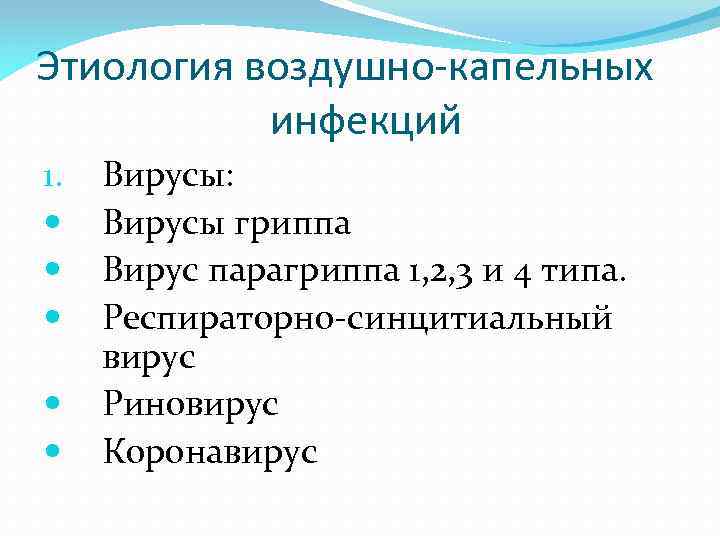 Этиология воздушно-капельных инфекций

1. Вирусы:
• Вирусы гриппа
• Вирус парагриппа 1,2,3 и 4 типа.
• Респираторно-синцитиальный вирус
• Риновирус
• Коронавирус